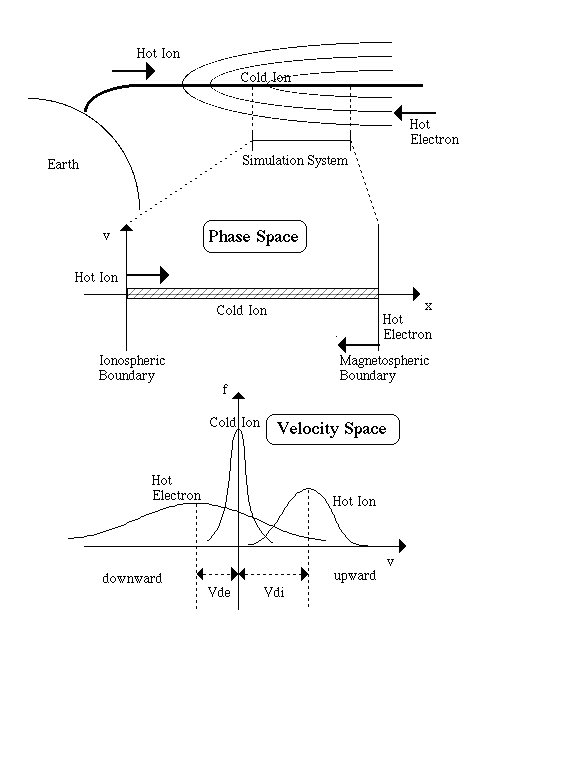 Hot Ion

Cold Ion

Hot Electron

Earth

Simulation System

v

Phase Space

Hot Ion

Cold Ion

x

Hot Electron

Ionospheric Boundary

Magnetospheric Boundary

f

Cold Ion

Velocity Space

Hot Electron

Hot Ion

v

downward

Vde

Vdi

upward